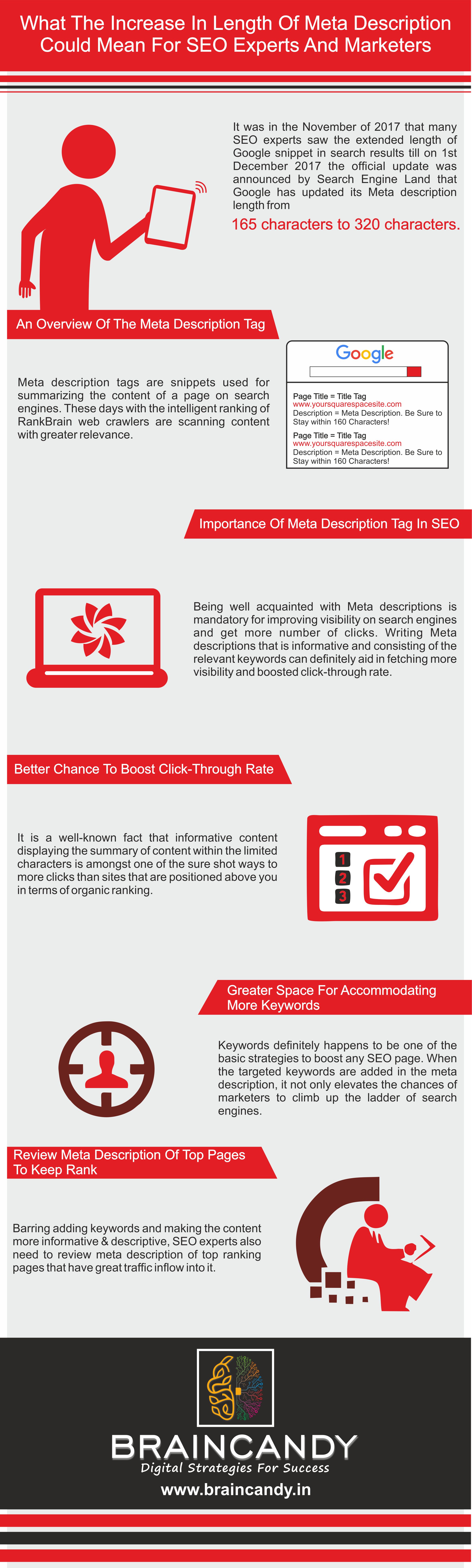 What The Increase In Length Of Meta Description Could Mean For SEO Experts And Marketers

It was in the November of 2017 that many SEO experts saw the extended length of Google snippet in search results till on 1st December 2017 the official update was announced by Search Engine Land that Google has updated its Meta description length from

165 characters to 320 characters.

An Overview Of The Meta Description Tag

Meta description tags are snippets used for summarizing the content of a page on search engines. These days with the intelligent ranking of RankBrain web crawlers are scanning content with greater relevance.

Google

Page Title = Title Tag
www.yoursquarespacesite.com
Description = Meta Description. Be Sure to Stay within 160 Characters!

Page Title = Title Tag
www.yoursquarespacesite.com
Description = Meta Description. Be Sure to Stay within 160 Characters!

Importance Of Meta Description Tag In SEO

Being well acquainted with Meta descriptions is mandatory for improving visibility on search engines and get more number of clicks. Writing Meta descriptions that is informative and consisting of the relevant keywords can definitely aid in fetching more visibility and boosted click-through rate.

Better Chance To Boost Click-Through Rate

It is a well-known fact that informative content displaying the summary of content within the limited characters is amongst one of the sure shot ways to more clicks than sites that are positioned above you in terms of organic ranking.

1
2
3

Greater Space For Accommodating More Keywords

Keywords definitely happens to be one of the basic strategies to boost any SEO page. When the targeted keywords are added in the meta description, it not only elevates the chances of marketers to climb up the ladder of search engines.

Review Meta Description Of Top Pages To Keep Rank

Barring adding keywords and making the content more informative & descriptive, SEO experts also need to review meta description of top ranking pages that have great traffic inflow into it.

BRAINCANDY
Digital Strategies For Success
www.braincandy.in